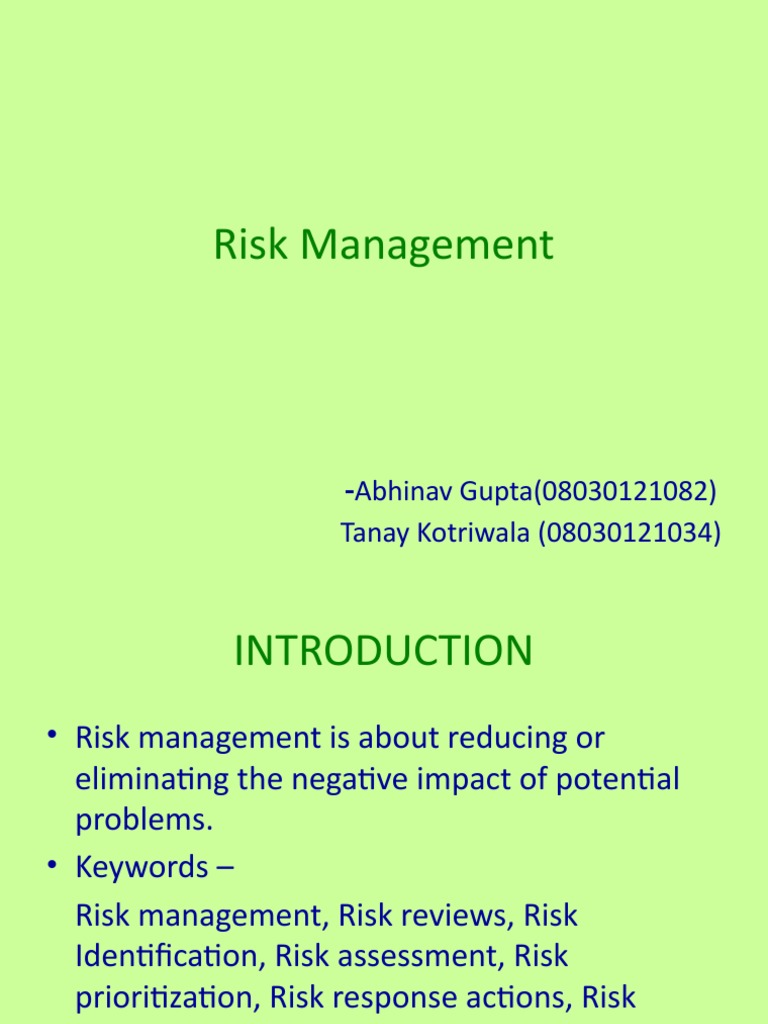 Risk Management

-Abhinav Gupta(08030121082)
Tanay Kotriwala (08030121034)

INTRODUCTION

• Risk management is about reducing or eliminating the negative impact of potential problems.
• Keywords –
Risk management, Risk reviews, Risk Identification, Risk assessment, Risk prioritization, Risk response actions, Risk